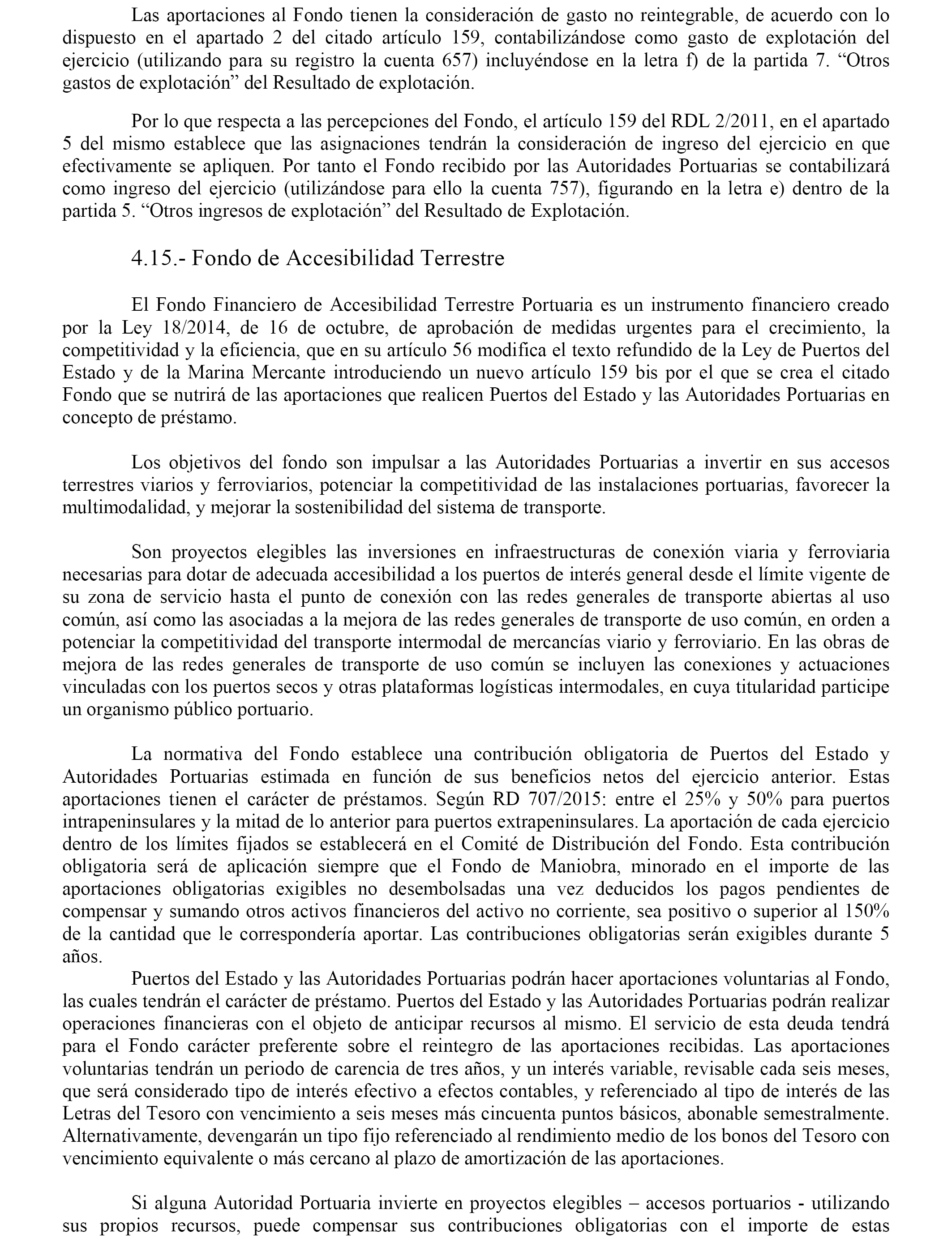 Las aportaciones al Fondo tienen la consideración de gasto no reintegrable, de acuerdo con lo dispuesto en el apartado 2 del citado artículo 159, contabilizándose como gasto de explotación del ejercicio (utilizando para su registro la cuenta 657) incluyéndose en la letra f) de la partida 7. “Otros gastos de explotación” del Resultado de explotación.

Por lo que respecta a las percepciones del Fondo, el artículo 159 del RDL 2/2011, en el apartado 5 del mismo establece que las asignaciones tendrán la consideración de ingreso del ejercicio en que efectivamente se apliquen. Por tanto el Fondo recibido por las Autoridades Portuarias se contabilizará como ingreso del ejercicio (utilizándose para ello la cuenta 757), figurando en la letra e) dentro de la partida 5. “Otros ingresos de explotación” del Resultado de Explotación.

4.15.- Fondo de Accesibilidad Terrestre

El Fondo Financiero de Accesibilidad Terrestre Portuaria es un instrumento financiero creado por la Ley 18/2014, de 16 de octubre, de aprobación de medidas urgentes para el crecimiento, la competitividad y la eficiencia, que en su artículo 56 modifica el texto refundido de la Ley de Puertos del Estado y de la Marina Mercante introduciendo un nuevo artículo 159 bis por el que se crea el citado Fondo que se nutrirá de las aportaciones que realicen Puertos del Estado y las Autoridades Portuarias en concepto de préstamo.

Los objetivos del fondo son impulsar a las Autoridades Portuarias a invertir en sus accesos terrestres viarios y ferroviarios, potenciar la competitividad de las instalaciones portuarias, favorecer la multimodalidad, y mejorar la sostenibilidad del sistema de transporte.

Son proyectos elegibles las inversiones en infraestructuras de conexión viaria y ferroviaria necesarias para dotar de adecuada accesibilidad a los puertos de interés general desde el límite vigente de su zona de servicio hasta el punto de conexión con las redes generales de transporte abiertas al uso común, así como las asociadas a la mejora de las redes generales de transporte de uso común, en orden a potenciar la competitividad del transporte intermodal de mercancías viario y ferroviario. En las obras de mejora de las redes generales de transporte de uso común se incluyen las conexiones y actuaciones vinculadas con los puertos secos y otras plataformas logísticas intermodales, en cuya titularidad participe un organismo público portuario.

La normativa del Fondo establece una contribución obligatoria de Puertos del Estado y Autoridades Portuarias estimada en función de sus beneficios netos del ejercicio anterior. Estas aportaciones tienen el carácter de préstamos. Según RD 707/2015: entre el 25% y 50% para puertos intrapeninsulares y la mitad de lo anterior para puertos extrapeninsulares. La aportación de cada ejercicio dentro de los límites fijados se establecerá en el Comité de Distribución del Fondo. Esta contribución obligatoria será de aplicación siempre que el Fondo de Maniobra, minorado en el importe de las aportaciones obligatorias exigibles no desembolsadas una vez deducidos los pagos pendientes de compensar y sumando otros activos financieros del activo no corriente, sea positivo o superior al 150% de la cantidad que le correspondería aportar. Las contribuciones obligatorias serán exigibles durante 5 años.
Puertos del Estado y las Autoridades Portuarias podrán hacer aportaciones voluntarias al Fondo, las cuales tendrán el carácter de préstamo. Puertos del Estado y las Autoridades Portuarias podrán realizar operaciones financieras con el objeto de anticipar recursos al mismo. El servicio de esta deuda tendrá para el Fondo carácter preferente sobre el reintegro de las aportaciones recibidas. Las aportaciones voluntarias tendrán un periodo de carencia de tres años, y un interés variable, revisable cada seis meses, que será considerado tipo de interés efectivo a efectos contables, y referenciado al tipo de interés de las Letras del Tesoro con vencimiento a seis meses más cincuenta puntos básicos, abonable semestralmente. Alternativamente, devengarán un tipo fijo referenciado al rendimiento medio de los bonos del Tesoro con vencimiento equivalente o más cercano al plazo de amortización de las aportaciones.

Si alguna Autoridad Portuaria invierte en proyectos elegibles – accesos portuarios - utilizando sus propios recursos, puede compensar sus contribuciones obligatorias con el importe de estas